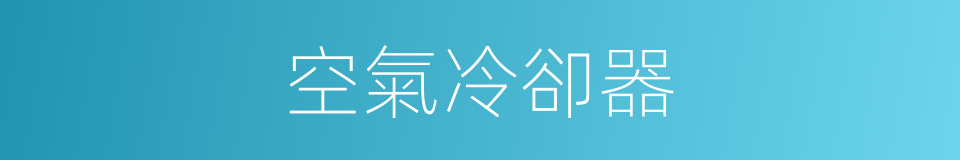 空氣冷卻器